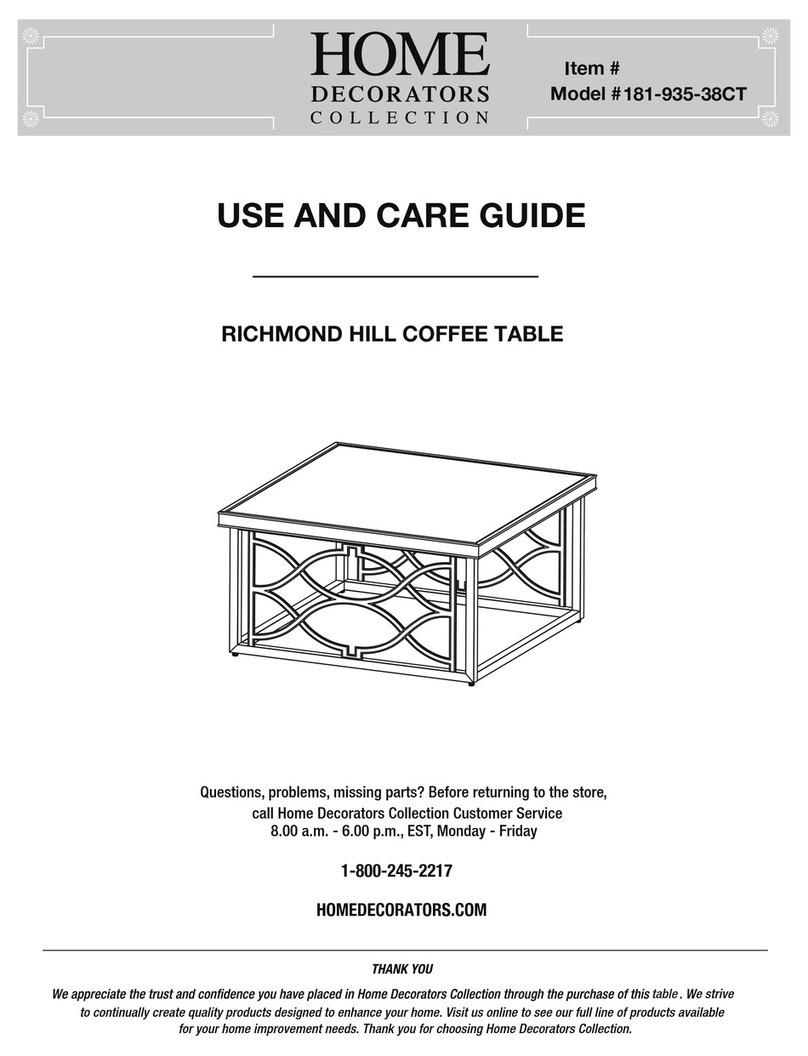 HOME
DECORATORS
COLLECTION

Item #
Model #181-935-38CT

USE AND CARE GUIDE

RICHMOND HILL COFFEE TABLE

Questions, problems, missing parts? Before returning to the store, call Home Decorators Collection Customer Service
8.00 a.m. - 6.00 p.m., EST, Monday - Friday

1-800-245-2217

HOMEDECORATORS.COM

THANK YOU

We appreciate the trust and confidence you have placed in Home Decorators Collection through the purchase of this table . We strive to continually create quality products designed to enhance your home. Visit us online to see our full line of products available for your home improvement needs. Thank you for choosing Home Decorators Collection.